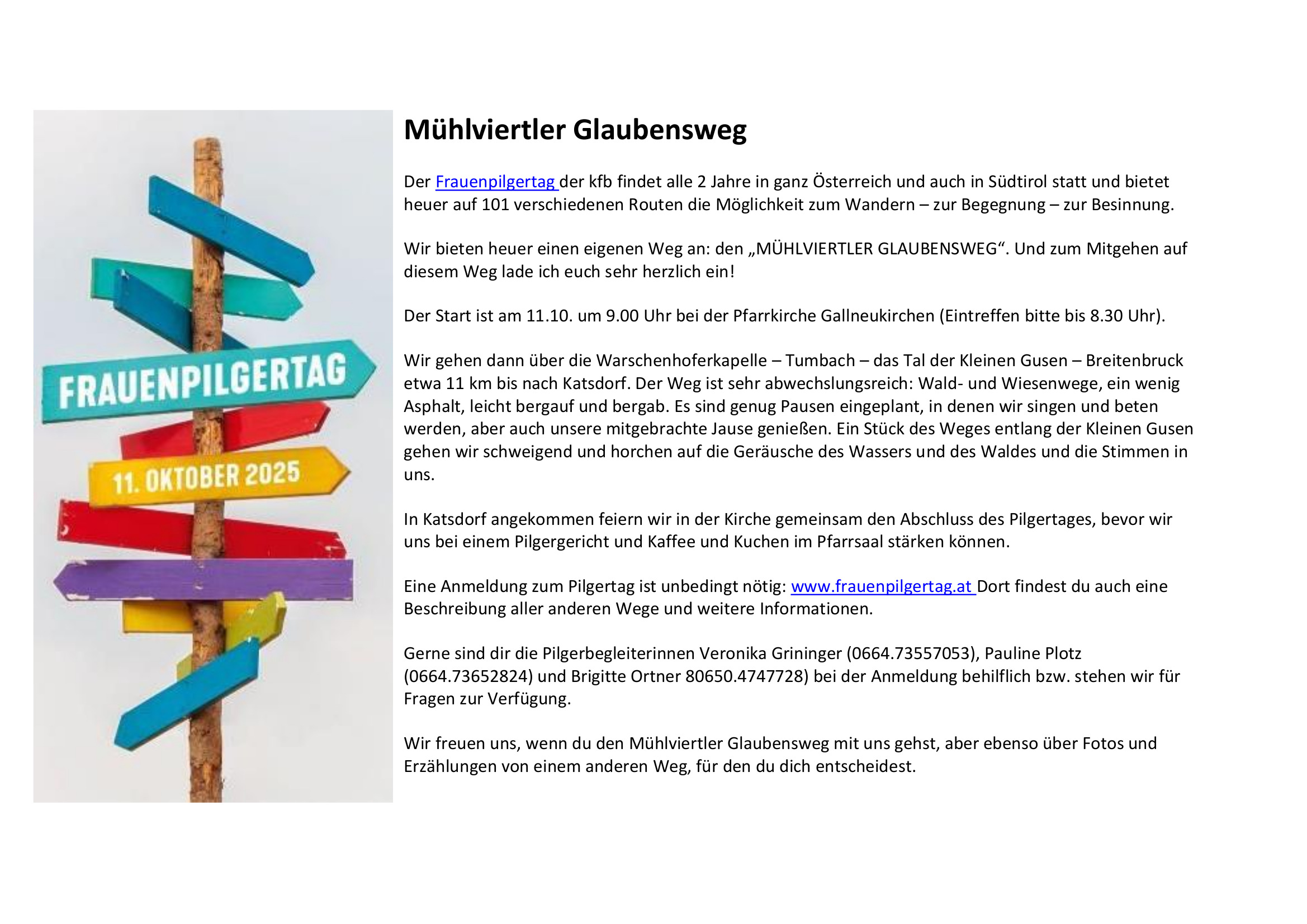 FRAUENPILGERTAG

11. OKTOBER 2025

Mühlviertler Glaubensweg

Der Frauenpilgertag der kfb findet alle 2 Jahre in ganz Österreich und auch in Südtirol statt und bietet heuer auf 101 verschiedenen Routen die Möglichkeit zum Wandern – zur Begegnung – zur Besinnung.

Wir bieten heuer einen eigenen Weg an: den „MÜHLVIERTLER GLAUBENSWEG“. Und zum Mitgehen auf diesem Weg lade ich euch sehr herzlich ein!

Der Start ist am 11.10. um 9.00 Uhr bei der Pfarrkirche Gallneukirchen (Eintreffen bitte bis 8.30 Uhr).

Wir gehen dann über die Warschenhoferkapelle – Tumbach – das Tal der Kleinen Gusen – Breitenbruck etwa 11 km bis nach Katsdorf. Der Weg ist sehr abwechslungsreich: Wald- und Wiesenwege, ein wenig Asphalt, leicht bergauf und bergab. Es sind genug Pausen eingeplant, in denen wir singen und beten werden, aber auch unsere mitgebrachte Jause genießen. Ein Stück des Weges entlang der Kleinen Gusen gehen wir schweigend und horchen auf die Geräusche des Wassers und des Waldes und die Stimmen in uns.

In Katsdorf angekommen feiern wir in der Kirche gemeinsam den Abschluss des Pilgertages, bevor wir uns bei einem Pilgergericht und Kaffee und Kuchen im Pfarrsaal stärken können.

Eine Anmeldung zum Pilgertag ist unbedingt nötig: www.frauenpilgertag.at Dort findest du auch eine Beschreibung aller anderen Wege und weitere Informationen.

Gerne sind dir die Pilgerbegleiterinnen Veronika Grininger (0664.73557053), Pauline Plotz (0664.73652824) und Brigitte Ortner 80650.4747728) bei der Anmeldung behilflich bzw. stehen wir für Fragen zur Verfügung.

Wir freuen uns, wenn du den Mühlviertler Glaubensweg mit uns gehst, aber ebenso über Fotos und Erzählungen von einem anderen Weg, für den du dich entscheidest.